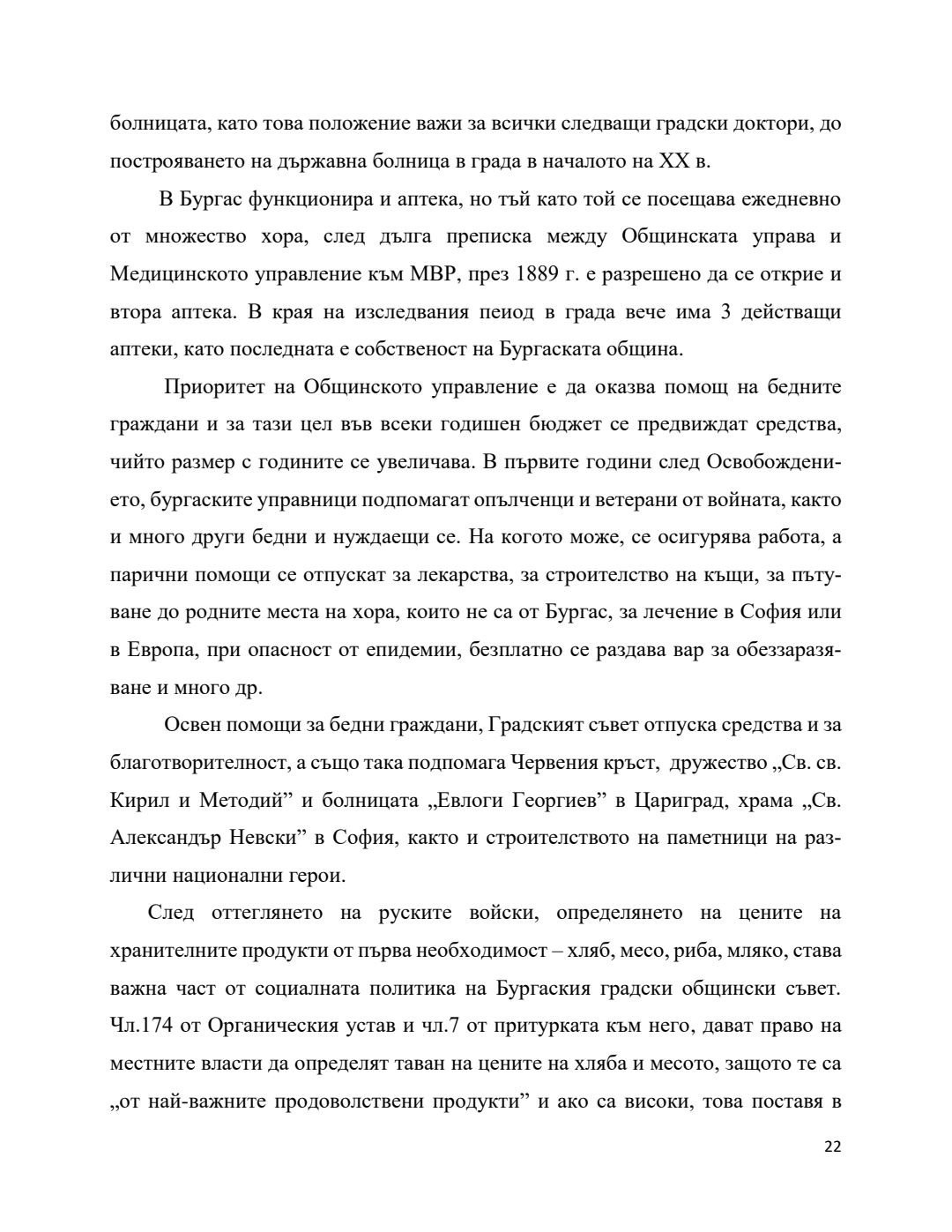 болницата, като това положение важи за всички следващи градски доктори, до построяването на държавна болница в града в началото на XX в.

В Бургас функционира и аптека, но тъй като той се посещава ежедневно от множество хора, след дълга преписка между Общинската управа и Медицинското управление към МВР, през 1889 г. е разрешено да се открие и втора аптека. В края на изследвания пеиод в града вече има 3 действащи аптеки, като последната е собственост на Бургаската община.

Приоритет на Общинското управление е да оказва помощ на бедните граждани и за тази цел във всеки годишен бюджет се предвиждат средства, чийто размер с годините се увеличава. В първите години след Освобождението, бургаските управници подпомагат опълченци и ветерани от войната, както и много други бедни и нуждаещи се. На когото може, се осигурява работа, а парични помощи се отпускат за лекарства, за строителство на къщи, за пътуване до родните места на хора, които не са от Бургас, за лечение в София или в Европа, при опасност от епидемии, безплатно се раздава вар за обеззаразяване и много др.

Освен помощи за бедни граждани, Градският съвет отпуска средства и за благотворителност, а също така подпомага Червения кръст, дружество „Св. св. Кирил и Методий” и болницата „Евлоги Георгиев” в Цариград, храма „Св. Александър Невски” в София, както и строителството на паметници на различни национални герои.

След оттеглянето на руските войски, определянето на цените на хранителните продукти от първа необходимост – хляб, месо, риба, мляко, става важна част от социалната политика на Бургаския градски общински съвет. Чл.174 от Органическия устав и чл.7 от притурката към него, дават право на местните власти да определят таван на цените на хляба и месото, защото те са „от най-важните продоволствени продукти” и ако са високи, това поставя в

22